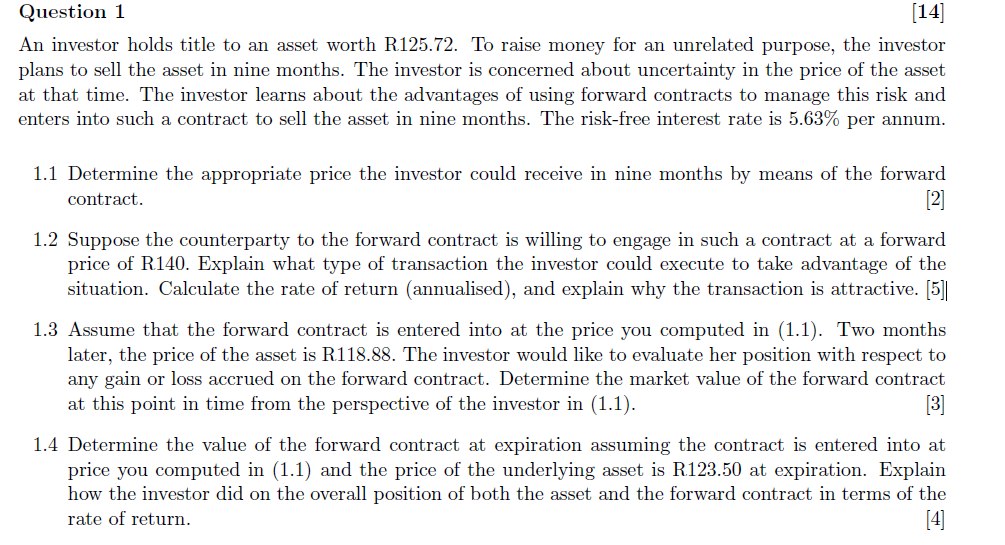 Question 1 [14]

An investor holds title to an asset worth R125.72. To raise money for an unrelated purpose, the investor plans to sell the asset in nine months. The investor is concerned about uncertainty in the price of the asset at that time. The investor learns about the advantages of using forward contracts to manage this risk and enters into such a contract to sell the asset in nine months. The risk-free interest rate is 5.63% per annum.

1.1 Determine the appropriate price the investor could receive in nine months by means of the forward contract. [2]

1.2 Suppose the counterparty to the forward contract is willing to engage in such a contract at a forward price of R140. Explain what type of transaction the investor could execute to take advantage of the situation. Calculate the rate of return (annualised), and explain why the transaction is attractive. [5]

1.3 Assume that the forward contract is entered into at the price you computed in (1.1). Two months later, the price of the asset is R118.88. The investor would like to evaluate her position with respect to any gain or loss accrued on the forward contract. Determine the market value of the forward contract at this point in time from the perspective of the investor in (1.1). [3]

1.4 Determine the value of the forward contract at expiration assuming the contract is entered into at price you computed in (1.1) and the price of the underlying asset is R123.50 at expiration. Explain how the investor did on the overall position of both the asset and the forward contract in terms of the rate of return. [4]